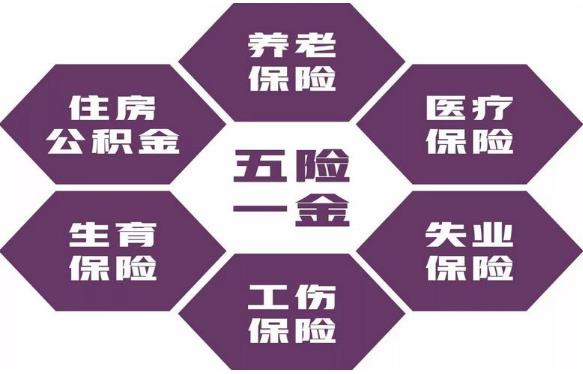 养老保险

住房公积金

医疗保险

五险一金

生育保险

失业保险

工伤保险